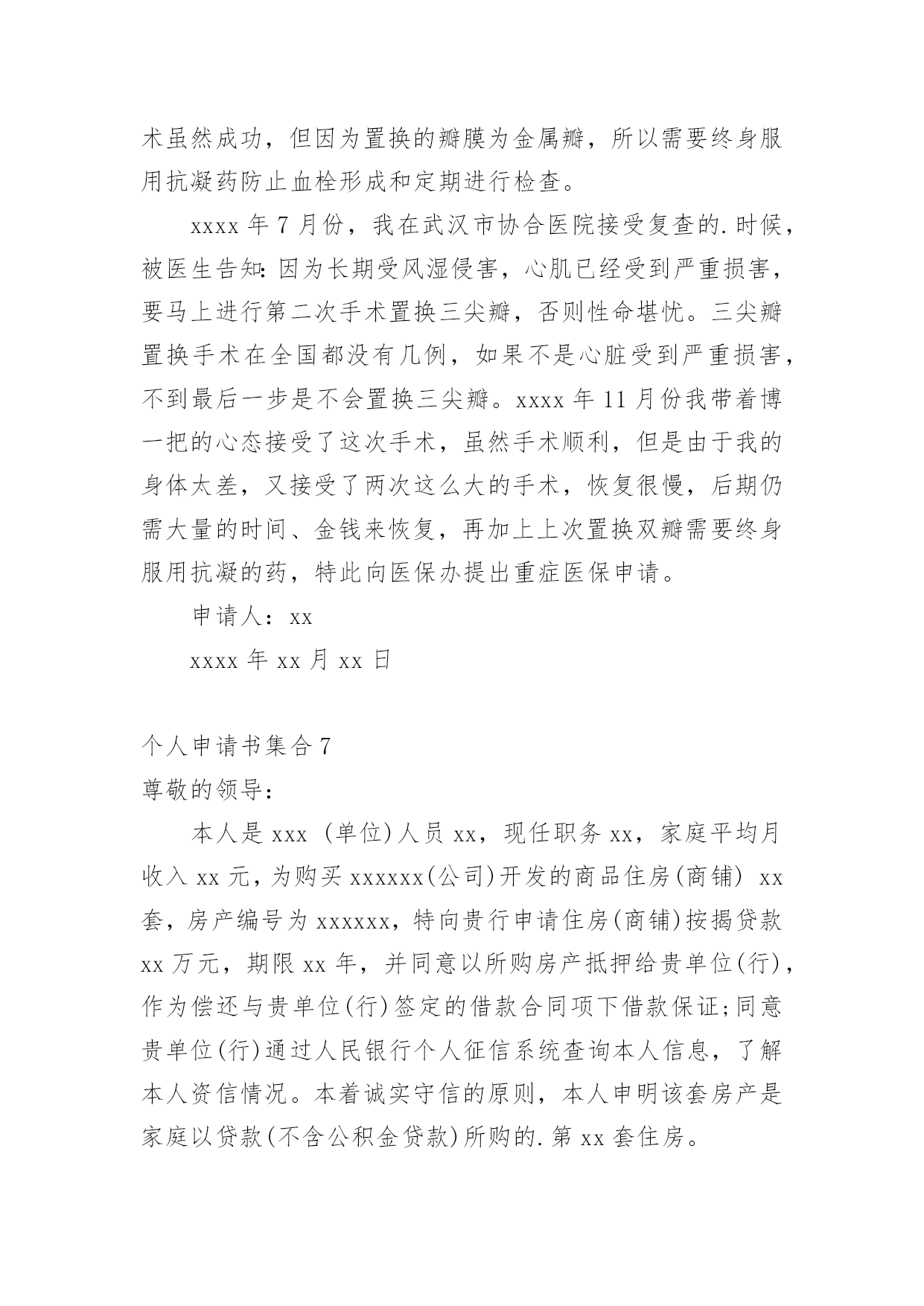 术虽然成功，但因为置换的瓣膜为金属瓣，所以需要终身服用抗凝药防止血栓形成和定期进行检查。

xxxx 年 7 月份，我在武汉市协合医院接受复查的.时候，被医生告知：因为长期受风湿侵害，心肌已经受到严重损害，要马上进行第二次手术置换三尖瓣，否则性命堪忧。三尖瓣置换手术在全国都没有几例，如果不是心脏受到严重损害，不到最后一步是不会置换三尖瓣。xxxx 年 11 月份我带着博一把的心态接受了这次手术，虽然手术顺利，但是由于我的身体太差，又接受了两次这么大的手术，恢复很慢，后期仍需大量的时间、金钱来恢复，再加上上次置换双瓣需要终身服用抗凝的药，特此向医保办提出重症医保申请。

申请人：xx

xxxx 年 xx 月 xx 日

个人申请书集合 7

尊敬的领导：

本人是 xxx (单位)人员 xx，现任职务 xx，家庭平均月收入 xx 元，为购买 xxxxxx(公司)开发的商品住房(商铺) xx 套，房产编号为 xxxxxx，特向贵行申请住房(商铺)按揭贷款 xx 万元，期限 xx 年，并同意以所购房产抵押给贵单位(行)，作为偿还与贵单位(行)签定的借款合同项下借款保证;同意贵单位(行)通过人民银行个人征信系统查询本人信息，了解本人资信情况。本着诚实守信的原则，本人申明该套房产是家庭以贷款(不含公积金贷款)所购的.第 xx 套住房。